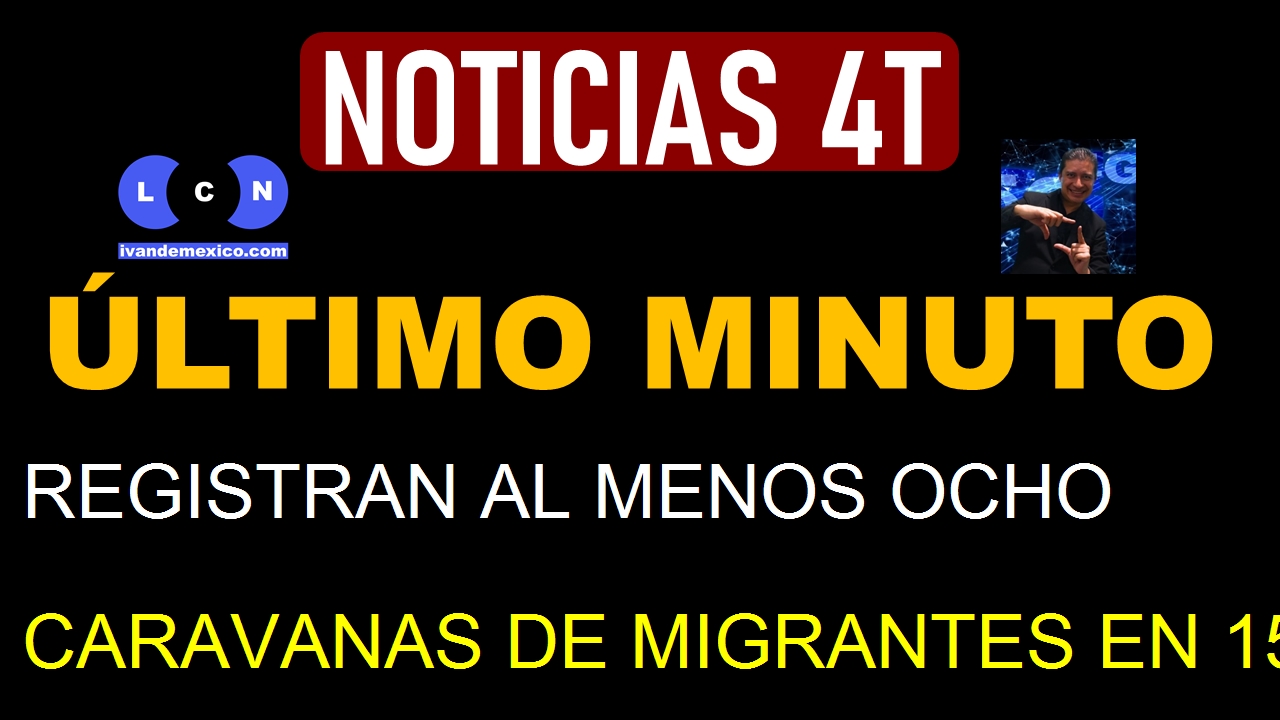 NOTICIAS 4T

L C N
ivandemexico.com

ÚLTIMO MINUTO

REGISTRAN AL MENOS OCHO

CARAVANAS DE MIGRANTES EN 15